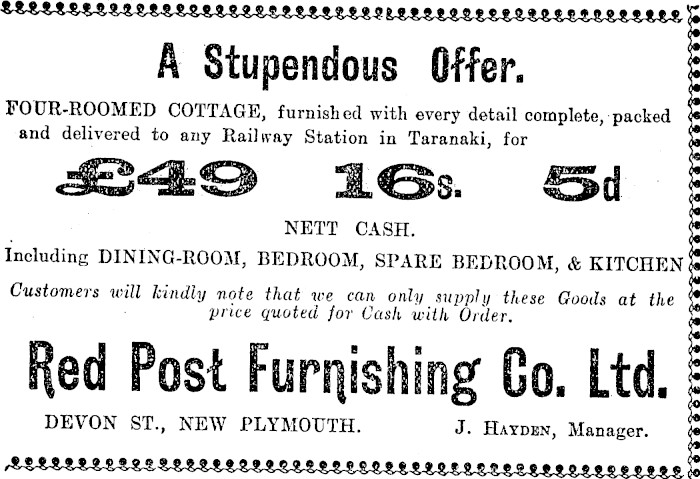 A Stupendous Offer.

FOUR-ROOMED COTTAGE, furnished with every detail complete, packed and delivered to any Railway Station in Taranaki, for

£49 16s. 5d

NETT CASH.

Including DINING-ROOM, BEDROOM, SPARE BEDROOM, & KITCHEN

Customers will kindly note that we can only supply these Goods at the price quoted for Cash with Order.

Red Post Furnishing Co. Ltd.

DEVON ST., NEW PLYMOUTH.

J. HAYDEN, Manager.